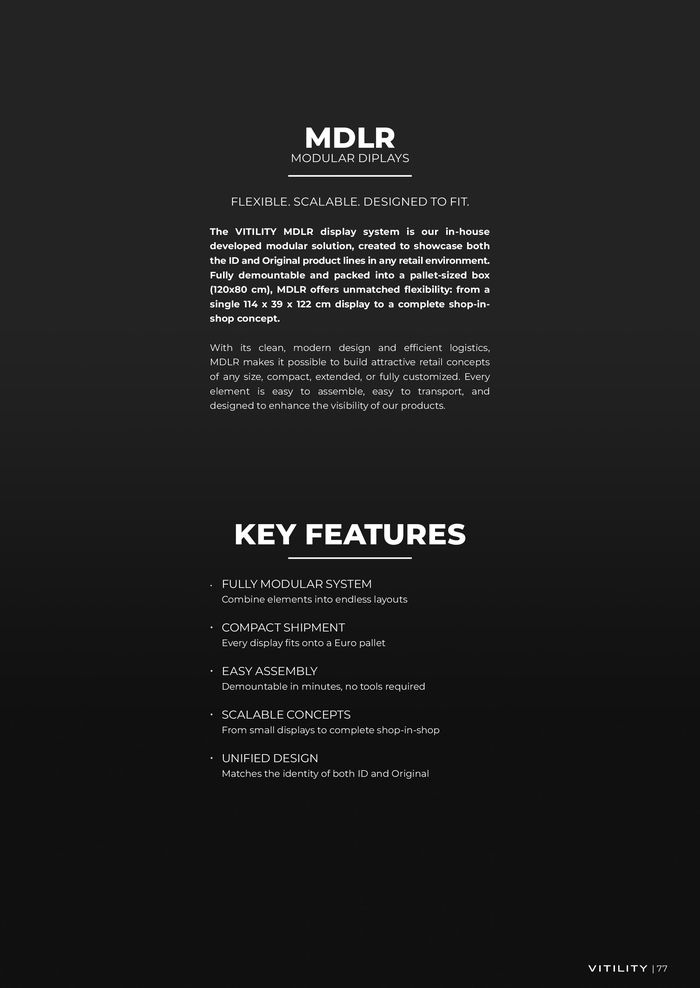 MDLR
MODULAR DIPLAYS

FLEXIBLE. SCALABLE. DESIGNED TO FIT.

The VITILITY MDLR display system is our in-house developed modular solution, created to showcase both the ID and Original product lines in any retail environment. Fully demountable and packed into a pallet-sized box (120x80 cm), MDLR offers unmatched flexibility: from a single 114 x 39 x 122 cm display to a complete shop-in-shop concept.

With its clean, modern design and efficient logistics, MDLR makes it possible to build attractive retail concepts of any size, compact, extended, or fully customized. Every element is easy to assemble, easy to transport, and designed to enhance the visibility of our products.

KEY FEATURES

· FULLY MODULAR SYSTEM
Combine elements into endless layouts

· COMPACT SHIPMENT
Every display fits onto a Euro pallet

· EASY ASSEMBLY
Demountable in minutes, no tools required

· SCALABLE CONCEPTS
From small displays to complete shop-in-shop

· UNIFIED DESIGN
Matches the identity of both ID and Original

VITILITY | 77